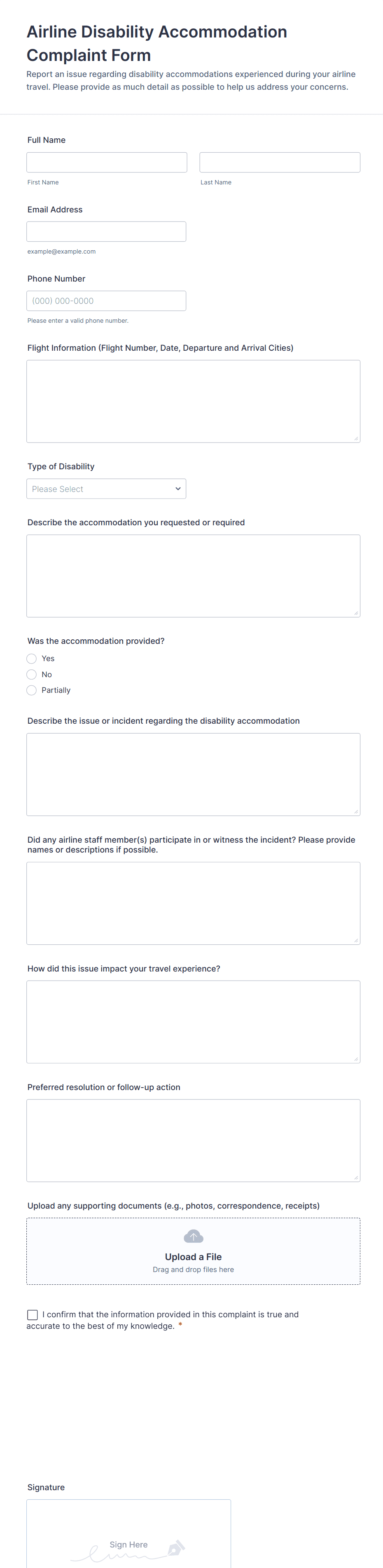 Airline Disability Accommodation Complaint Form

Report an issue regarding disability accommodations experienced during your airline travel. Please provide as much detail as possible to help us address your concerns.

Full Name

First Name

Last Name

Email Address

example@example.com

Phone Number

(000) 000-0000

Please enter a valid phone number.

Flight Information (Flight Number, Date, Departure and Arrival Cities)

Type of Disability

Please Select

Describe the accommodation you requested or required

Was the accommodation provided?

Yes

No

Partially

Describe the issue or incident regarding the disability accommodation

Did any airline staff member(s) participate in or witness the incident? Please provide names or descriptions if possible.

How did this issue impact your travel experience?

Preferred resolution or follow-up action

Upload any supporting documents (e.g., photos, correspondence, receipts)

Upload a File

Drag and drop files here

I confirm that the information provided in this complaint is true and accurate to the best of my knowledge. *

Signature

Sign Here